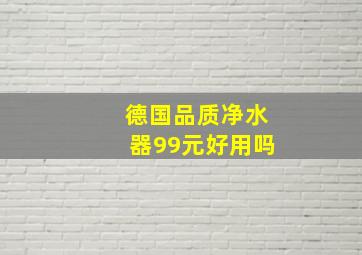 德国品质净水器99元好用吗